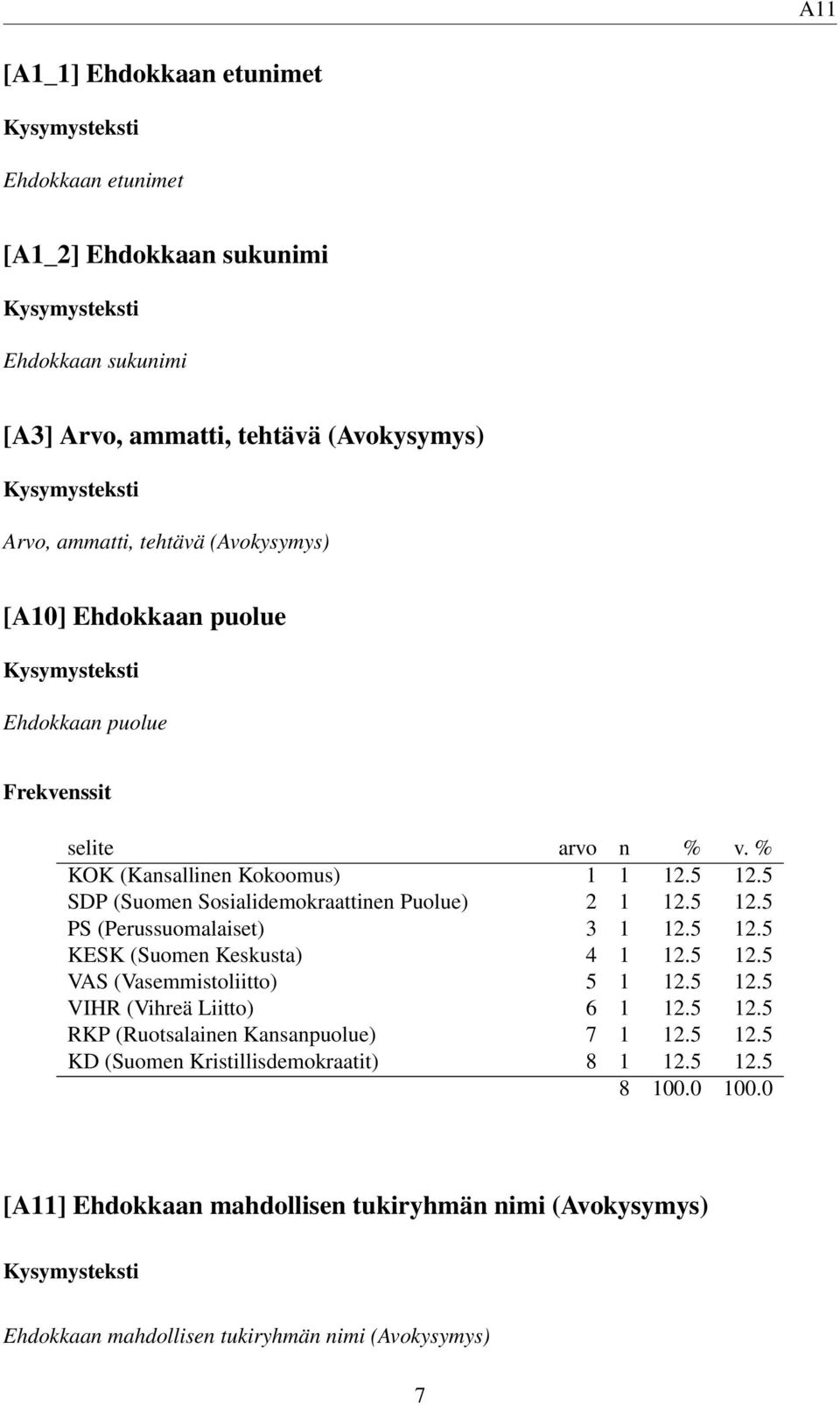 A11

[A1_1] Ehdokkaan etunimet

Kysymysteksti

Ehdokkaan etunimet

[A1_2] Ehdokkaan sukunimi

Kysymysteksti

Ehdokkaan sukunimi

[A3] Arvo, ammatti, tehtävä (Avokysymys)

Kysymysteksti

Arvo, ammatti, tehtävä (Avokysymys)

[A10] Ehdokkaan puolue

Kysymysteksti

Ehdokkaan puolue

Frekvenssit

| selite | arvo | n | % | v. % |
|---|---|---|---|---|
| KOK (Kansallinen Kokoomus) | 1 | 1 | 12.5 | 12.5 |
| SDP (Suomen Sosialidemokraattinen Puolue) | 2 | 1 | 12.5 | 12.5 |
| PS (Perussuomalaiset) | 3 | 1 | 12.5 | 12.5 |
| KESK (Suomen Keskusta) | 4 | 1 | 12.5 | 12.5 |
| VAS (Vasemmistoliitto) | 5 | 1 | 12.5 | 12.5 |
| VIHR (Vihreä Liitto) | 6 | 1 | 12.5 | 12.5 |
| RKP (Ruotsalainen Kansanpuolue) | 7 | 1 | 12.5 | 12.5 |
| KD (Suomen Kristillisdemokraatit) | 8 | 1 | 12.5 | 12.5 |
| | | 8 | 100.0 | 100.0 |

[A11] Ehdokkaan mahdollisen tukiryhmän nimi (Avokysymys)

Kysymysteksti

Ehdokkaan mahdollisen tukiryhmän nimi (Avokysymys)

7